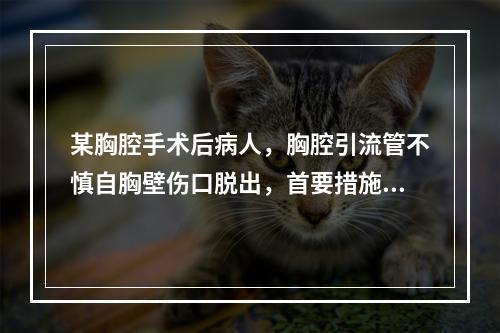 某胸腔手术后病人，胸腔引流管不慎自胸壁伤口脱出，首要措施...